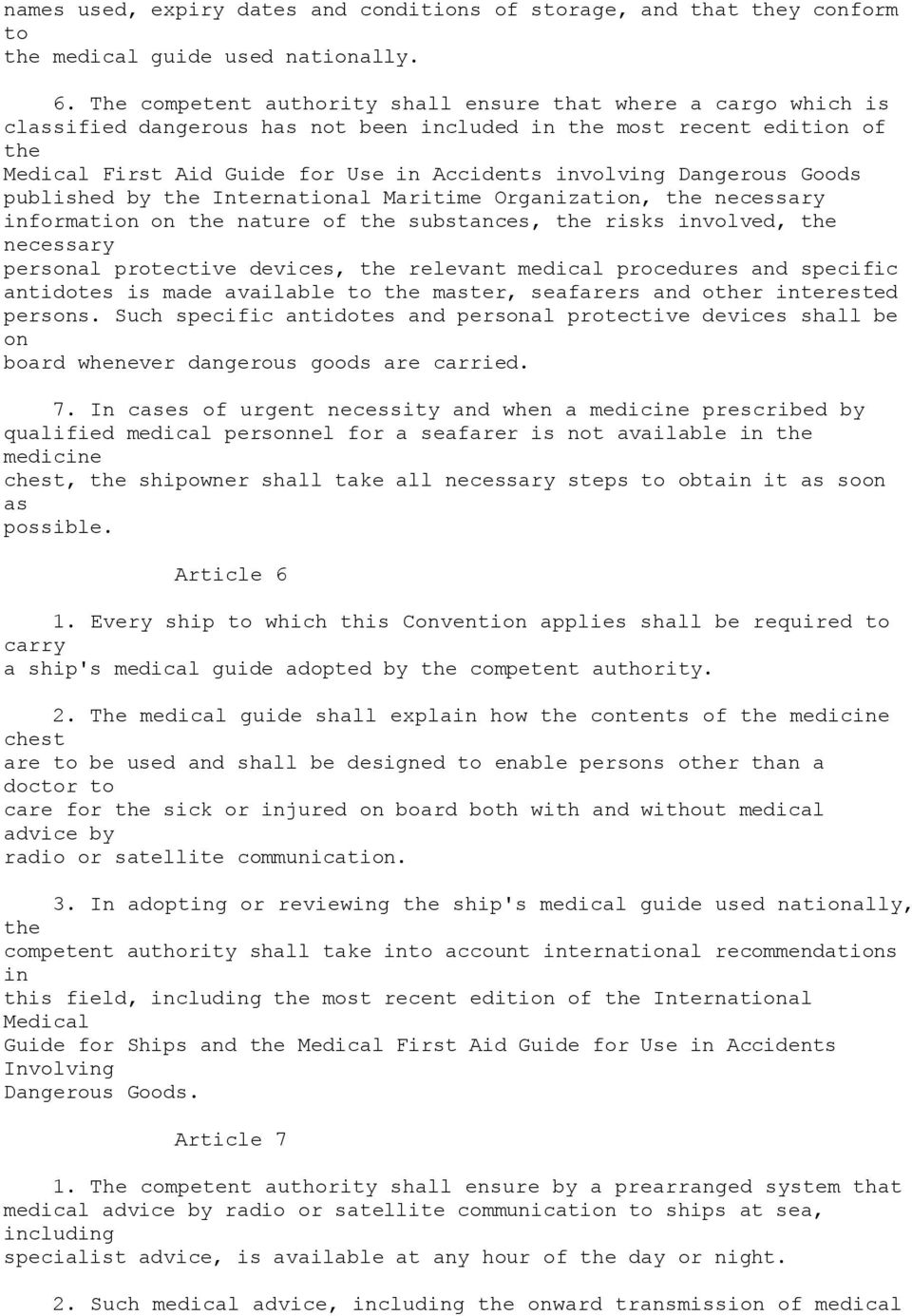 names used, expiry dates and conditions of storage, and that they conform to the medical guide used nationally.

6. The competent authority shall ensure that where a cargo which is classified dangerous has not been included in the most recent edition of the Medical First Aid Guide for Use in Accidents involving Dangerous Goods published by the International Maritime Organization, the necessary information on the nature of the substances, the risks involved, the necessary personal protective devices, the relevant medical procedures and specific antidotes is made available to the master, seafarers and other interested persons. Such specific antidotes and personal protective devices shall be on board whenever dangerous goods are carried.

7. In cases of urgent necessity and when a medicine prescribed by qualified medical personnel for a seafarer is not available in the medicine chest, the shipowner shall take all necessary steps to obtain it as soon as possible.

Article 6

1. Every ship to which this Convention applies shall be required to carry a ship's medical guide adopted by the competent authority.

2. The medical guide shall explain how the contents of the medicine chest are to be used and shall be designed to enable persons other than a doctor to care for the sick or injured on board both with and without medical advice by radio or satellite communication.

3. In adopting or reviewing the ship's medical guide used nationally, the competent authority shall take into account international recommendations in this field, including the most recent edition of the International Medical Guide for Ships and the Medical First Aid Guide for Use in Accidents Involving Dangerous Goods.

Article 7

1. The competent authority shall ensure by a prearranged system that medical advice by radio or satellite communication to ships at sea, including specialist advice, is available at any hour of the day or night.

2. Such medical advice, including the onward transmission of medical